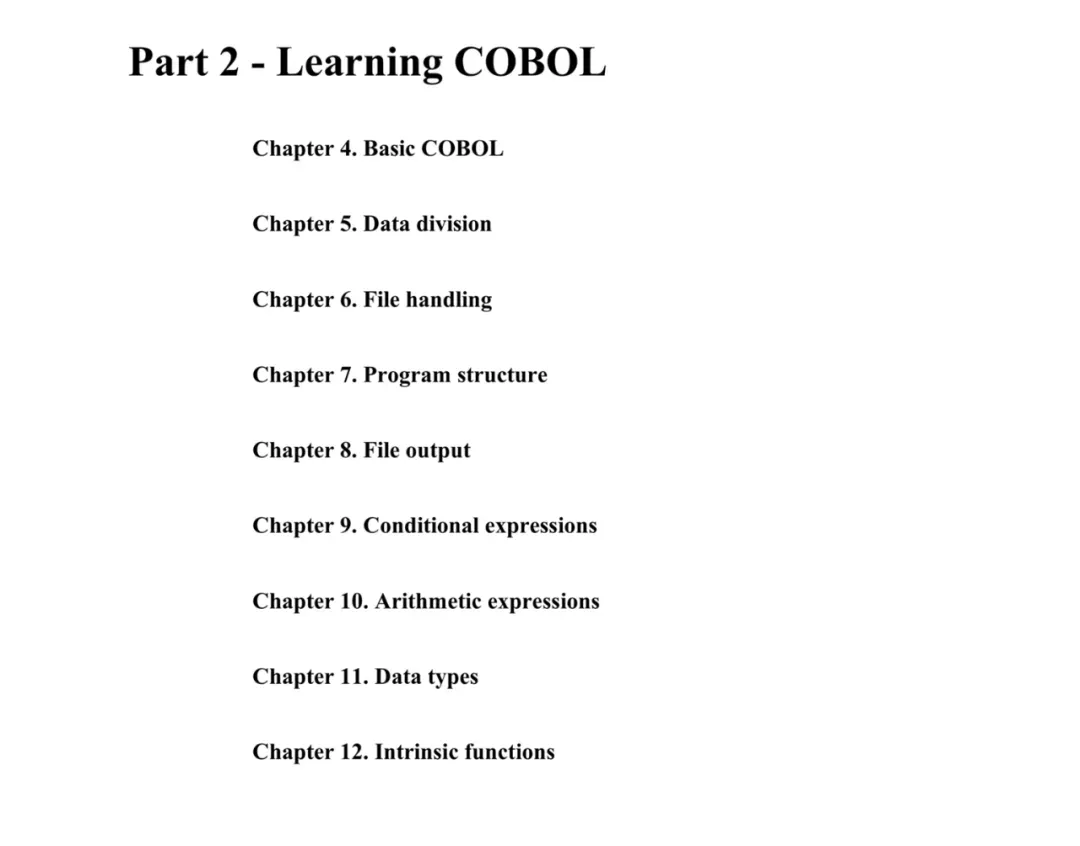 Part 2 - Learning COBOL

Chapter 4. Basic COBOL

Chapter 5. Data division

Chapter 6. File handling

Chapter 7. Program structure

Chapter 8. File output

Chapter 9. Conditional expressions

Chapter 10. Arithmetic expressions

Chapter 11. Data types

Chapter 12. Intrinsic functions